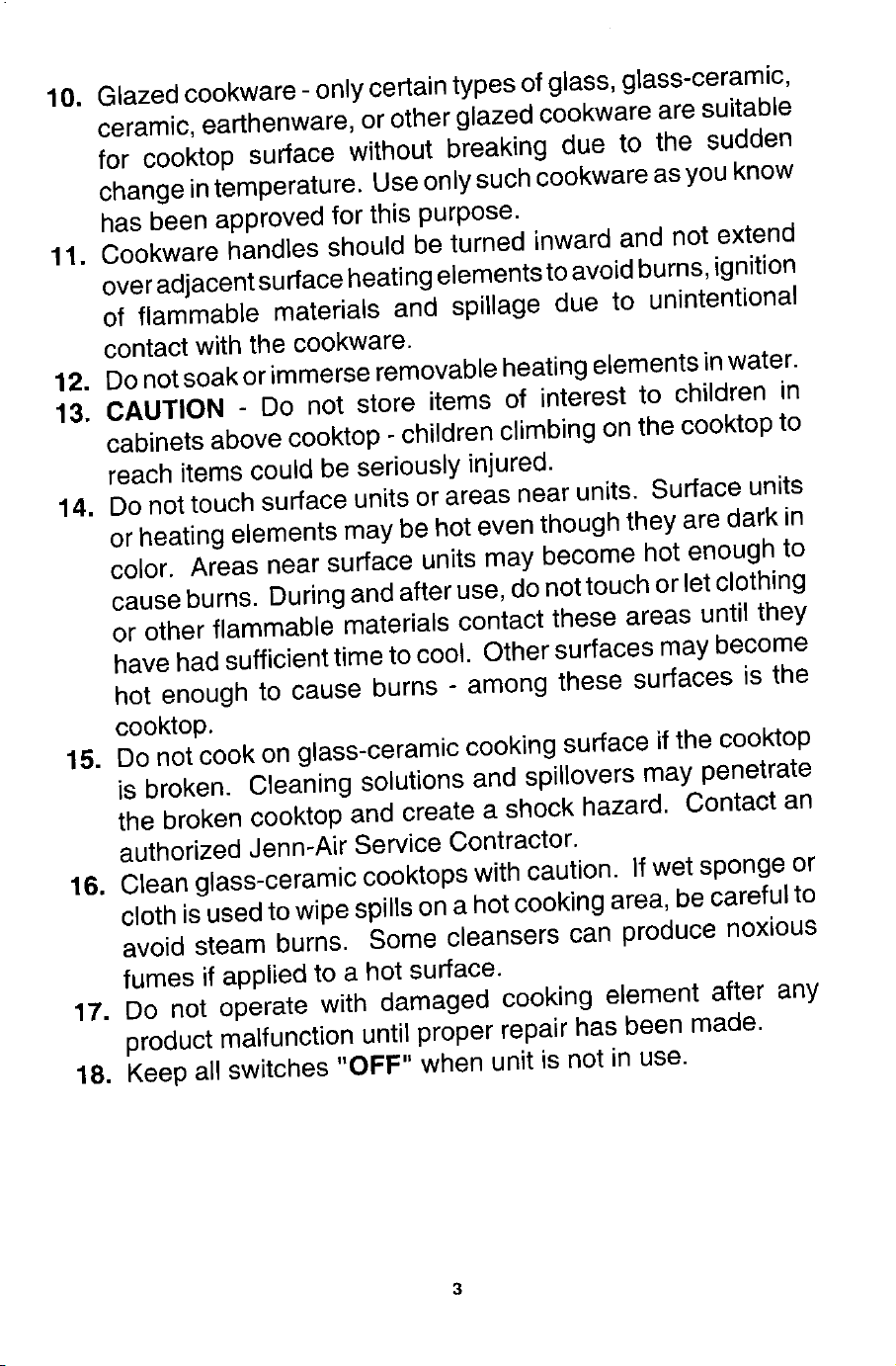 10. Glazed cookware - only certain types of glass, glass-ceramic, ceramic, earthenware, or other glazed cookware are suitable for cooktop surface without breaking due to the sudden change in temperature. Use only such cookware as you know has been approved for this purpose.

11. Cookware handles should be turned inward and not extend over adjacent surface heating elements to avoid burns, ignition of flammable materials and spillage due to unintentional contact with the cookware.

12. Do not soak or immerse removable heating elements in water.

13. CAUTION - Do not store items of interest to children in cabinets above cooktop - children climbing on the cooktop to reach items could be seriously injured.

14. Do not touch surface units or areas near units. Surface units or heating elements may be hot even though they are dark in color. Areas near surface units may become hot enough to cause burns. During and after use, do not touch or let clothing or other flammable materials contact these areas until they have had sufficient time to cool. Other surfaces may become hot enough to cause burns - among these surfaces is the cooktop.

15. Do not cook on glass-ceramic cooking surface if the cooktop is broken. Cleaning solutions and spillovers may penetrate the broken cooktop and create a shock hazard. Contact an authorized Jenn-Air Service Contractor.

16. Clean glass-ceramic cooktops with caution. If wet sponge or cloth is used to wipe spills on a hot cooking area, be careful to avoid steam burns. Some cleansers can produce noxious fumes if applied to a hot surface.

17. Do not operate with damaged cooking element after any product malfunction until proper repair has been made.

18. Keep all switches "OFF" when unit is not in use.

3